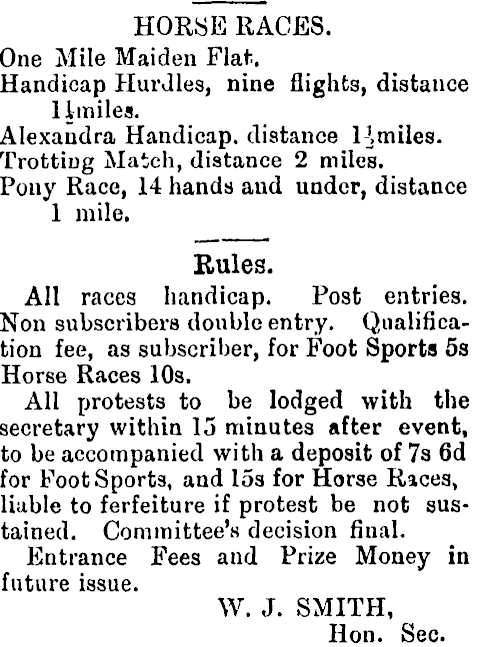 HORSE RACES.

One Mile Maiden Flat.

Handicap Hurdles, nine flights, distance $1\frac{1}{4}$miles.

Alexandra Handicap. distance $1\frac{1}{2}$miles.

Trotting Match, distance 2 miles.

Pony Race, 14 hands and under, distance 1 mile.

Rules.

All races handicap. Post entries. Non subscribers double entry. Qualification fee, as subscriber, for Foot Sports 5s Horse Races 10s.

All protests to be lodged with the secretary within 15 minutes after event, to be accompanied with a deposit of 7s 6d for Foot Sports, and 15s for Horse Races, liable to ferfeiture if protest be not sustained. Committee's decision final.

Entrance Fees and Prize Money in future issue.

W. J. SMITH,
Hon. Sec.